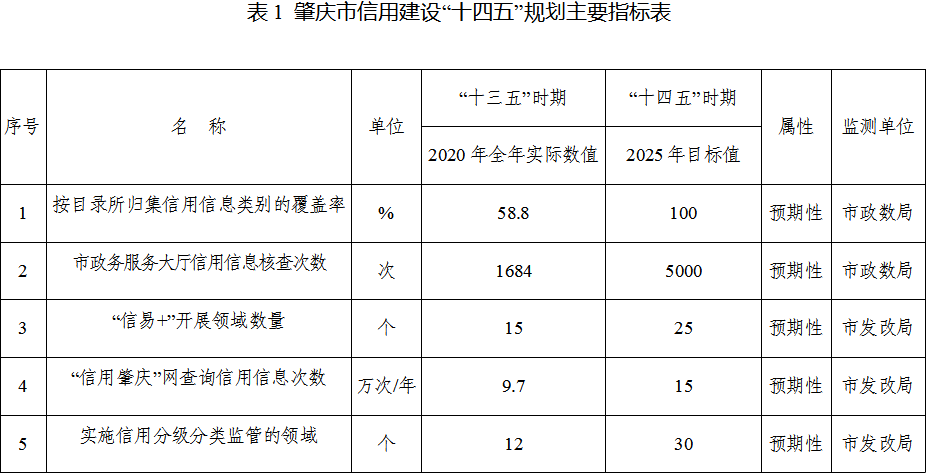 表1 肇庆市信用建设“十四五”规划主要指标表

| 序号 | 名 称 | 单位 | “十三五”时期 | “十四五”时期 | 属性 | 监测单位 |
|---|---|---|---|---|---|---|
| | | | 2020年全年实际数值 | 2025年目标值 | | |
| 1 | 按目录所归集信用信息类别的覆盖率 | % | 58.8 | 100 | 预期性 | 市政数局 |
| 2 | 市政务服务大厅信用信息核查次数 | 次 | 1684 | 5000 | 预期性 | 市政数局 |
| 3 | “信易+”开展领域数量 | 个 | 15 | 25 | 预期性 | 市发改局 |
| 4 | “信用肇庆”网查询信用信息次数 | 万次/年 | 9.7 | 15 | 预期性 | 市发改局 |
| 5 | 实施信用分级分类监管的领域 | 个 | 12 | 30 | 预期性 | 市发改局 |